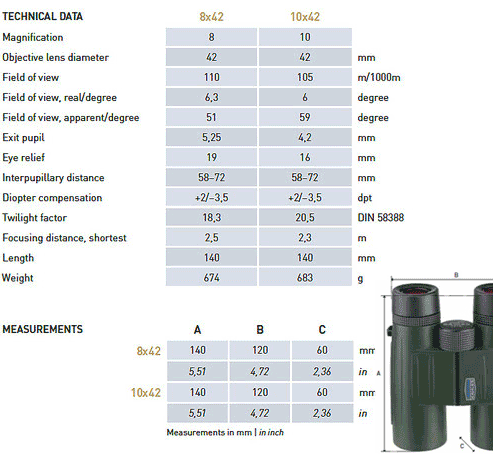 | TECHNICAL DATA | 8x42 | 10x42 | |
|---|---|---|---|
| Magnification | 8 | 10 | |
| Objective lens diameter | 42 | 42 | mm |
| Field of view | 110 | 105 | m/1000m |
| Field of view, real/degree | 6,3 | 6 | degree |
| Field of view, apparent/degree | 51 | 59 | degree |
| Exit pupil | 5,25 | 4,2 | mm |
| Eye relief | 19 | 16 | mm |
| Interpupillary distance | 58–72 | 58–72 | mm |
| Diopter compensation | +2/–3,5 | +2/–3,5 | dpt |
| Twilight factor | 18,3 | 20,5 | DIN 58388 |
| Focusing distance, shortest | 2,5 | 2,3 | m |
| Length | 140 | 140 | mm |
| Weight | 674 | 683 | g |

| MEASUREMENTS | A | B | C | |
|---|---|---|---|---|
| 8x42 | 140 | 120 | 60 | mm |
| | 5,51 | 4,72 | 2,36 | in |
| 10x42 | 140 | 120 | 60 | mm |
| | 5,51 | 4,72 | 2,36 | in |

Measurements in mm | in inch

B

A

C